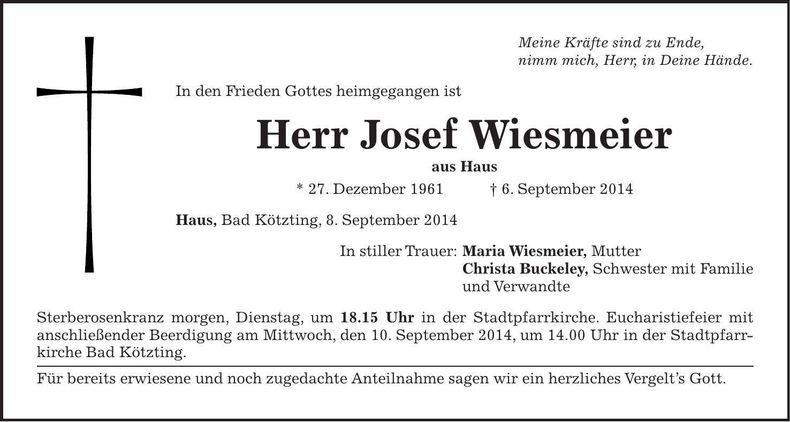 Meine Kräfte sind zu Ende,
nimm mich, Herr, in Deine Hände.

In den Frieden Gottes heimgegangen ist

Herr Josef Wiesmeier

aus Haus

* 27. Dezember 1961 † 6. September 2014

Haus, Bad Kötzting, 8. September 2014

In stiller Trauer: Maria Wiesmeier, Mutter
Christa Buckeley, Schwester mit Familie
und Verwandte

Sterberosenkranz morgen, Dienstag, um 18.15 Uhr in der Stadtpfarrkirche. Eucharistiefeier mit anschließender Beerdigung am Mittwoch, den 10. September 2014, um 14.00 Uhr in der Stadtpfarrkirche Bad Kötzting.

Für bereits erwiesene und noch zugedachte Anteilnahme sagen wir ein herzliches Vergelt's Gott.